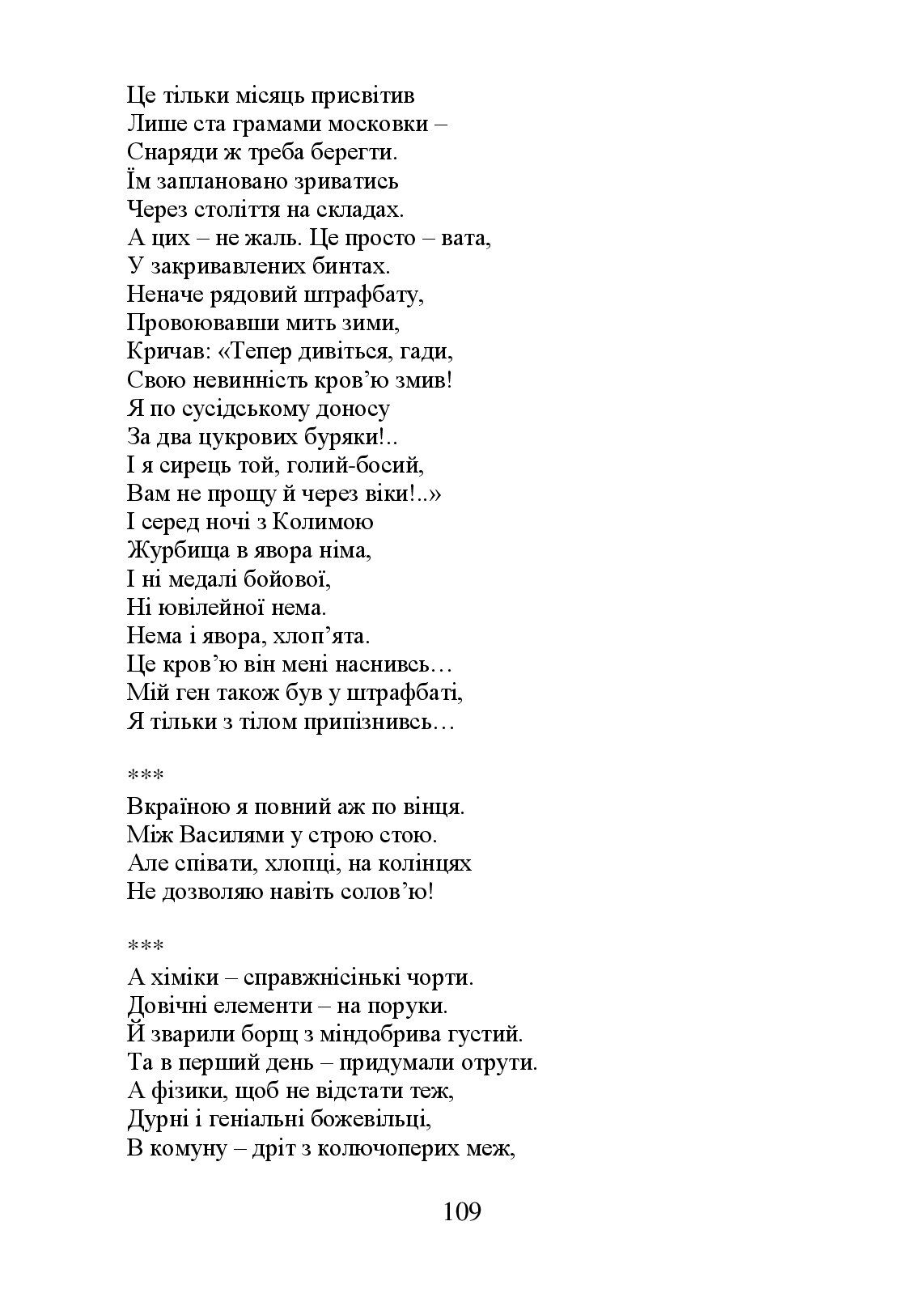 Це тільки місяць присвітив
Лише ста грамами московки –
Снаряди ж треба берегти.
Їм заплановано зриватись
Через століття на складах.
А цих – не жаль. Це просто – вата,
У закривавлених бинтах.
Неначе рядовий штрафбату,
Провоювавши мить зими,
Кричав: «Тепер дивіться, гади,
Свою невинність кров'ю змив!
Я по сусідському доносу
За два цукрових буряки!..
І я сирець той, голий-босий,
Вам не прощу й через віки!..»
І серед ночі з Колимою
Журбища в явора німа,
І ні медалі бойової,
Ні ювілейної нема.
Нема і явора, хлоп'ята.
Це кров'ю він мені наснивсь…
Мій ген також був у штрафбаті,
Я тільки з тілом припізнивсь…

***
Вкраїною я повний аж по вінця.
Між Василями у строю стою.
Але співати, хлопці, на колінцях
Не дозволяю навіть солов'ю!

***
А хіміки – справжнісінькі чорти.
Довічні елементи – на поруки.
Й зварили борщ з міндобрива густий.
Та в перший день – придумали отрути.
А фізики, щоб не відстати теж,
Дурні і геніальні божевільці,
В комуну – дріт з колючоперих меж,

109